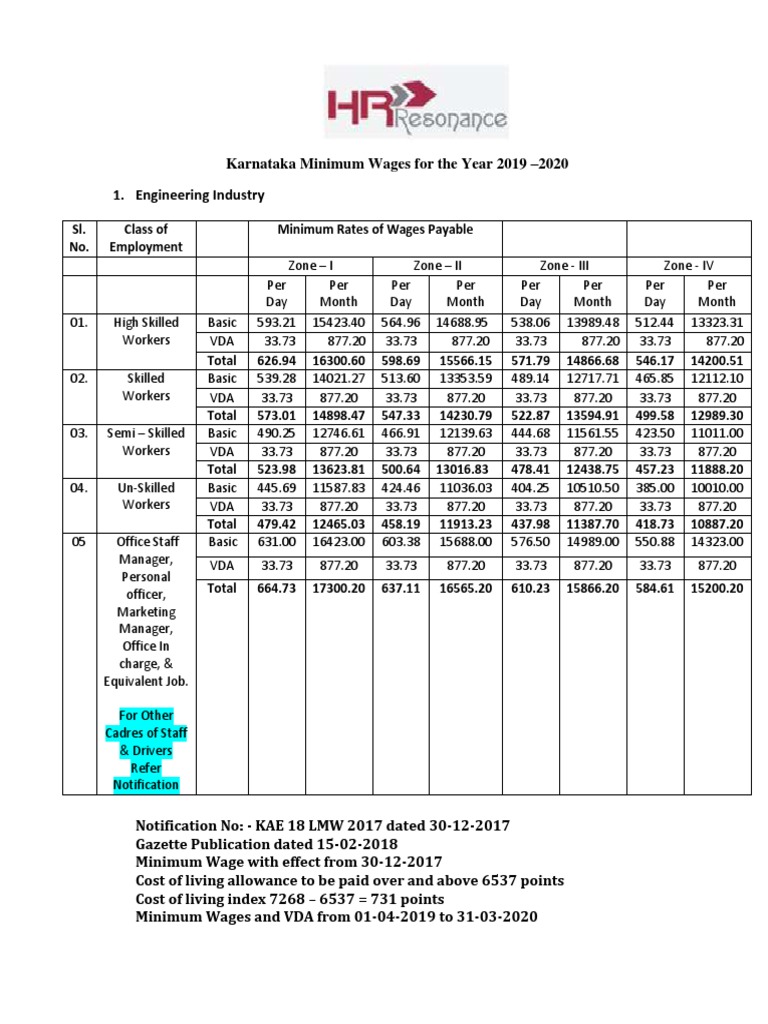 HR Resonance

Karnataka Minimum Wages for the Year 2019 –2020

1. Engineering Industry

| Sl. No. | Class of Employment | | Minimum Rates of Wages Payable | | | | | | | |
|---|---|---|---|---|---|---|---|---|---|---|
| | | | Zone – I | | Zone – II | | Zone - III | | Zone - IV | |
| | | | Per Day | Per Month | Per Day | Per Month | Per Day | Per Month | Per Day | Per Month |
| 01. | High Skilled Workers | Basic | 593.21 | 15423.40 | 564.96 | 14688.95 | 538.06 | 13989.48 | 512.44 | 13323.31 |
| | | VDA | 33.73 | 877.20 | 33.73 | 877.20 | 33.73 | 877.20 | 33.73 | 877.20 |
| | | Total | 626.94 | 16300.60 | 598.69 | 15566.15 | 571.79 | 14866.68 | 546.17 | 14200.51 |
| 02. | Skilled Workers | Basic | 539.28 | 14021.27 | 513.60 | 13353.59 | 489.14 | 12717.71 | 465.85 | 12112.10 |
| | | VDA | 33.73 | 877.20 | 33.73 | 877.20 | 33.73 | 877.20 | 33.73 | 877.20 |
| | | Total | 573.01 | 14898.47 | 547.33 | 14230.79 | 522.87 | 13594.91 | 499.58 | 12989.30 |
| 03. | Semi – Skilled Workers | Basic | 490.25 | 12746.61 | 466.91 | 12139.63 | 444.68 | 11561.55 | 423.50 | 11011.00 |
| | | VDA | 33.73 | 877.20 | 33.73 | 877.20 | 33.73 | 877.20 | 33.73 | 877.20 |
| | | Total | 523.98 | 13623.81 | 500.64 | 13016.83 | 478.41 | 12438.75 | 457.23 | 11888.20 |
| 04. | Un-Skilled Workers | Basic | 445.69 | 11587.83 | 424.46 | 11036.03 | 404.25 | 10510.50 | 385.00 | 10010.00 |
| | | VDA | 33.73 | 877.20 | 33.73 | 877.20 | 33.73 | 877.20 | 33.73 | 877.20 |
| | | Total | 479.42 | 12465.03 | 458.19 | 11913.23 | 437.98 | 11387.70 | 418.73 | 10887.20 |
| 05 | Office Staff Manager, Personal officer, Marketing Manager, Office In charge, & Equivalent Job. For Other Cadres of Staff & Drivers Refer Notification | Basic | 631.00 | 16423.00 | 603.38 | 15688.00 | 576.50 | 14989.00 | 550.88 | 14323.00 |
| | | VDA | 33.73 | 877.20 | 33.73 | 877.20 | 33.73 | 877.20 | 33.73 | 877.20 |
| | | Total | 664.73 | 17300.20 | 637.11 | 16565.20 | 610.23 | 15866.20 | 584.61 | 15200.20 |

Notification No: - KAE 18 LMW 2017 dated 30-12-2017
Gazette Publication dated 15-02-2018
Minimum Wage with effect from 30-12-2017
Cost of living allowance to be paid over and above 6537 points
Cost of living index 7268 – 6537 = 731 points
Minimum Wages and VDA from 01-04-2019 to 31-03-2020